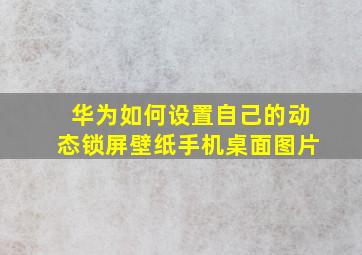 华为如何设置自己的动态锁屏壁纸手机桌面图片